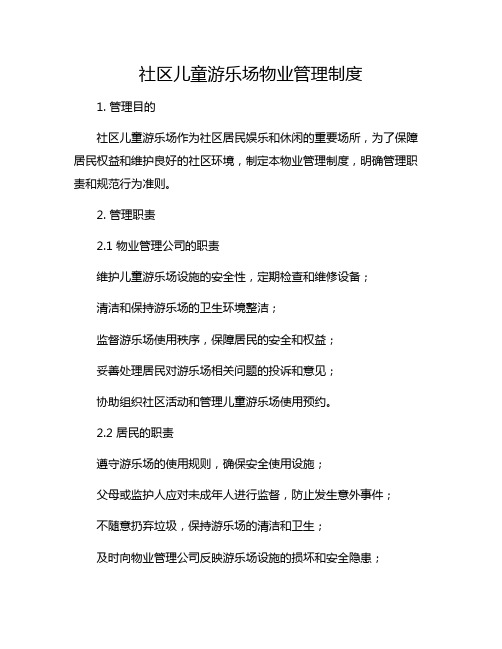 社区儿童游乐场物业管理制度

1. 管理目的

社区儿童游乐场作为社区居民娱乐和休闲的重要场所，为了保障居民权益和维护良好的社区环境，制定本物业管理制度，明确管理职责和规范行为准则。

2. 管理职责

2.1 物业管理公司的职责

维护儿童游乐场设施的安全性，定期检查和维修设备；

清洁和保持游乐场的卫生环境整洁；

监督游乐场使用秩序，保障居民的安全和权益；

妥善处理居民对游乐场相关问题的投诉和意见；

协助组织社区活动和管理儿童游乐场使用预约。

2.2 居民的职责

遵守游乐场的使用规则，确保安全使用设施；

父母或监护人应对未成年人进行监督，防止发生意外事件；

不随意扔弃垃圾，保持游乐场的清洁和卫生；

及时向物业管理公司反映游乐场设施的损坏和安全隐患；